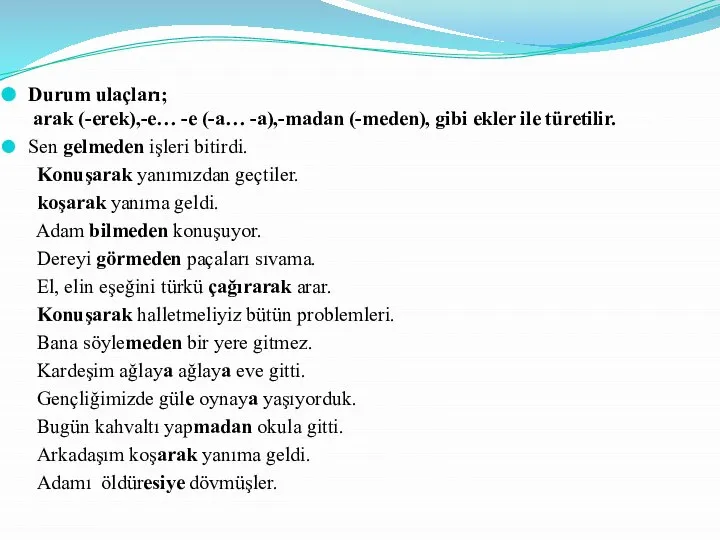 Durum ulaçları;
arak (-erek),-e… -e (-a… -a),-madan (-meden), gibi ekler ile türetilir.

Sen gelmeden işleri bitirdi.
Konuşarak yanımızdan geçtiler.
koşarak yanıma geldi.
Adam bilmeden konuşuyor.
Dereyi görmeden paçaları sıvama.
El, elin eşeğini türkü çağırarak arar.
Konuşarak halletmeliyiz bütün problemleri.
Bana söylemeden bir yere gitmez.
Kardeşim ağlaya ağlaya eve gitti.
Gençliğimizde güle oynaya yaşıyorduk.
Bugün kahvaltı yapmadan okula gitti.
Arkadaşım koşarak yanıma geldi.
Adamı öldüresiye dövmüşler.